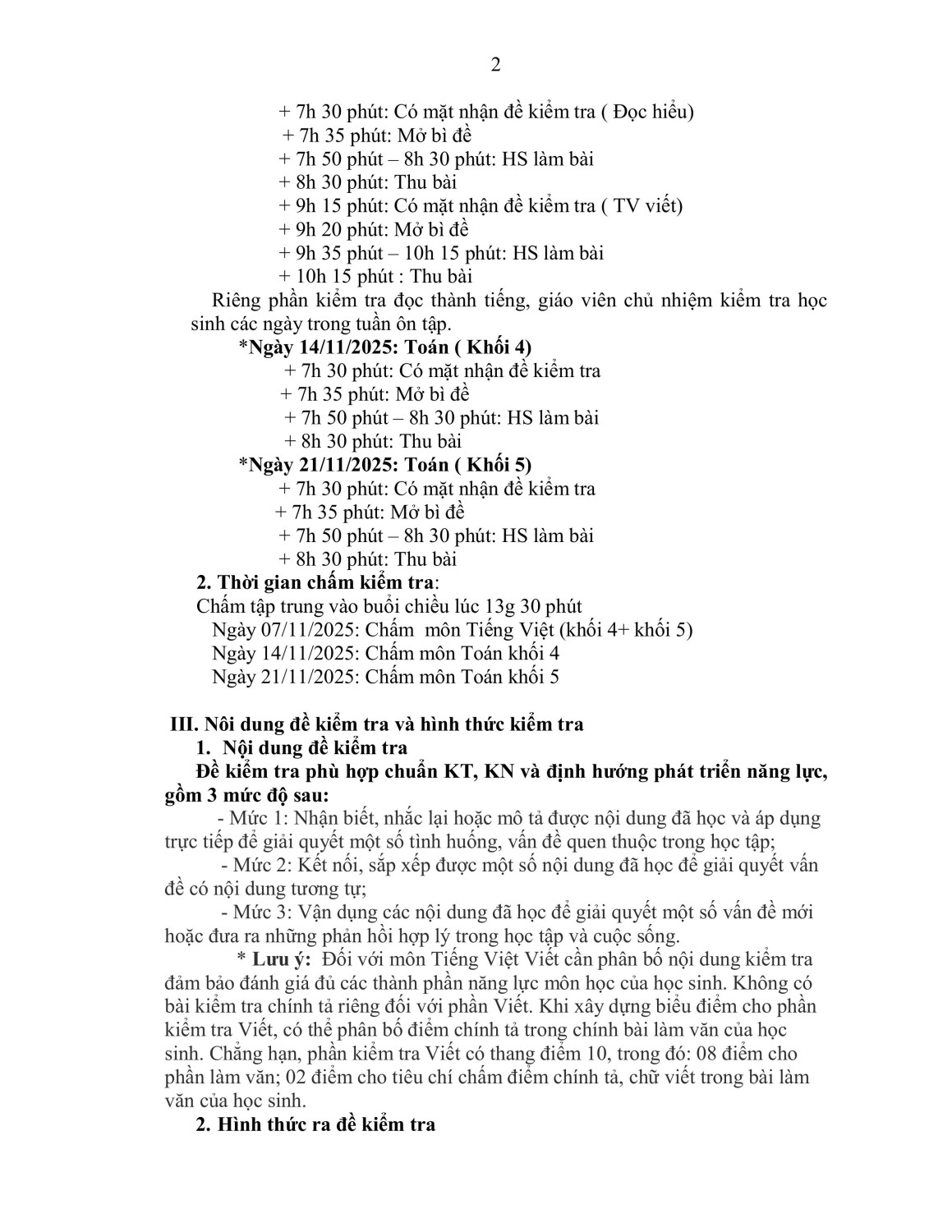 2

+ 7h 30 phút: Có mặt nhận đề kiểm tra ( Đọc hiểu)
+ 7h 35 phút: Mở bì đề
+ 7h 50 phút – 8h 30 phút: HS làm bài
+ 8h 30 phút: Thu bài
+ 9h 15 phút: Có mặt nhận đề kiểm tra ( TV viết)
+ 9h 20 phút: Mở bì đề
+ 9h 35 phút – 10h 15 phút: HS làm bài
+ 10h 15 phút : Thu bài

Riêng phần kiểm tra đọc thành tiếng, giáo viên chủ nhiệm kiểm tra học sinh các ngày trong tuần ôn tập.

*Ngày 14/11/2025: Toán ( Khối 4)
+ 7h 30 phút: Có mặt nhận đề kiểm tra
+ 7h 35 phút: Mở bì đề
+ 7h 50 phút – 8h 30 phút: HS làm bài
+ 8h 30 phút: Thu bài

*Ngày 21/11/2025: Toán ( Khối 5)
+ 7h 30 phút: Có mặt nhận đề kiểm tra
+ 7h 35 phút: Mở bì đề
+ 7h 50 phút – 8h 30 phút: HS làm bài
+ 8h 30 phút: Thu bài

2. Thời gian chấm kiểm tra:
Chấm tập trung vào buổi chiều lúc 13g 30 phút
Ngày 07/11/2025: Chấm môn Tiếng Việt (khối 4+ khối 5)
Ngày 14/11/2025: Chấm môn Toán khối 4
Ngày 21/11/2025: Chấm môn Toán khối 5

III. Nôi dung đề kiểm tra và hình thức kiểm tra
1. Nội dung đề kiểm tra
Đề kiểm tra phù hợp chuẩn KT, KN và định hướng phát triển năng lực, gồm 3 mức độ sau:
- Mức 1: Nhận biết, nhắc lại hoặc mô tả được nội dung đã học và áp dụng trực tiếp để giải quyết một số tình huống, vấn đề quen thuộc trong học tập;
- Mức 2: Kết nối, sắp xếp được một số nội dung đã học để giải quyết vấn đề có nội dung tương tự;
- Mức 3: Vận dụng các nội dung đã học để giải quyết một số vấn đề mới hoặc đưa ra những phản hồi hợp lý trong học tập và cuộc sống.
* Lưu ý: Đối với môn Tiếng Việt Viết cần phân bố nội dung kiểm tra đảm bảo đánh giá đủ các thành phần năng lực môn học của học sinh. Không có bài kiểm tra chính tả riêng đối với phần Viết. Khi xây dựng biểu điểm cho phần kiểm tra Viết, có thể phân bố điểm chính tả trong chính bài làm văn của học sinh. Chẳng hạn, phần kiểm tra Viết có thang điểm 10, trong đó: 08 điểm cho phần làm văn; 02 điểm cho tiêu chí chấm điểm chính tả, chữ viết trong bài làm văn của học sinh.
2. Hình thức ra đề kiểm tra